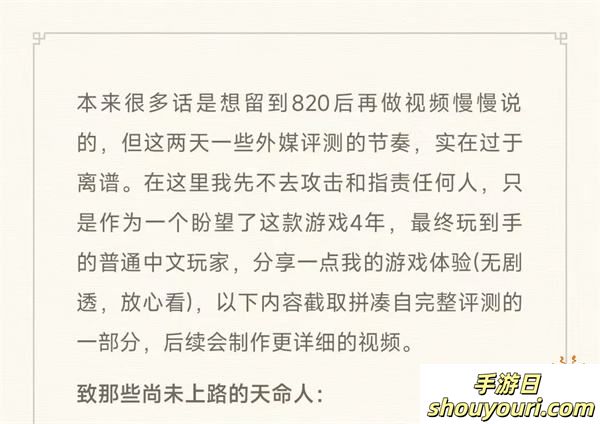 本来很多话是想留到820后再做视频慢慢说的，但这两天一些外媒评测的节奏，实在过于离谱。在这里我先不去攻击和指责任何人，只是作为一个盼望了这款游戏4年，最终玩到手的普通中文玩家，分享一点我的游戏体验(无剧透，放心看)，以下内容截取拼凑自完整评测的一部分，后续会制作更详细的视频。

致那些尚未上路的天命人：

手游日
shouyouri.com